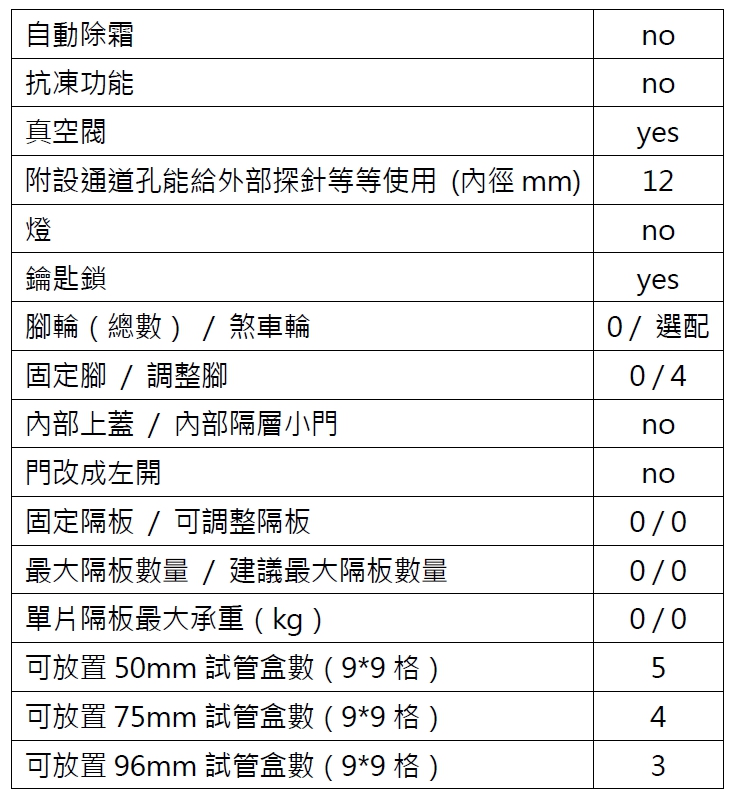 | 自動除霜 | no |
|---|---|
| 抗凍功能 | no |
| 真空閥 | yes |
| 附設通道孔能給外部探針等等使用 (內徑 mm) | 12 |
| 燈 | no |
| 鑰匙鎖 | yes |
| 腳輪（總數） / 煞車輪 | 0 / 選配 |
| 固定腳 / 調整腳 | 0 / 4 |
| 內部上蓋 / 內部隔層小門 | no |
| 門改成左開 | no |
| 固定隔板 / 可調整隔板 | 0 / 0 |
| 最大隔板數量 / 建議最大隔板數量 | 0 / 0 |
| 單片隔板最大承重（kg） | 0 / 0 |
| 可放置 50mm 試管盒數（9*9 格） | 5 |
| 可放置 75mm 試管盒數（9*9 格） | 4 |
| 可放置 96mm 試管盒數（9*9 格） | 3 |